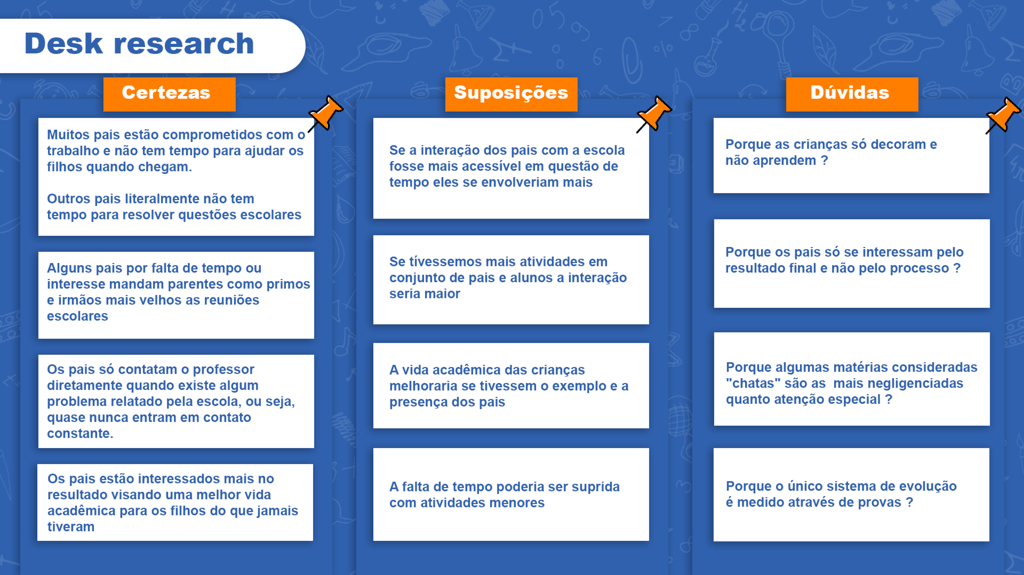 Desk research

Certezas

Muitos pais estão comprometidos com o trabalho e não tem tempo para ajudar os filhos quando chegam.

Outros pais literalmente não tem tempo para resolver questões escolares

Alguns pais por falta de tempo ou interesse mandam parentes como primos e irmãos mais velhos as reuniões escolares

Os pais só contatam o professor diretamente quando existe algum problema relatado pela escola, ou seja, quase nunca entram em contato constante.

Os pais estão interessados mais no resultado visando uma melhor vida acadêmica para os filhos do que jamais tiveram

Suposições

Se a interação dos pais com a escola fosse mais acessível em questão de tempo eles se envolveriam mais

Se tívessemos mais atividades em conjunto de pais e alunos a interação seria maior

A vida acadêmica das crianças melhoraria se tivessem o exemplo e a presença dos pais

A falta de tempo poderia ser suprida com atividades menores

Dúvidas

Porque as crianças só decoram e não aprendem ?

Porque os pais só se interessam pelo resultado final e não pelo processo ?

Porque algumas matérias consideradas "chatas" são as mais negligenciadas quanto atenção especial ?

Porque o único sistema de evolução é medido através de provas ?